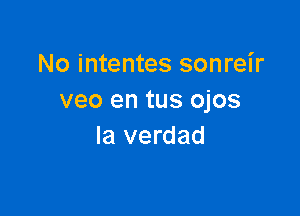 No intentes sonreír
veo en tus ojos
la verdad